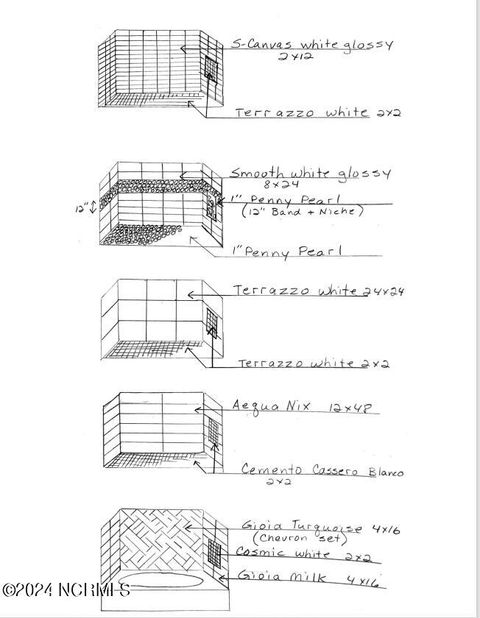 S-Canvas white glossy 2x12

Terrazzo white 2x2

Smooth white glossy 8x24

12"

1" Penny Pearl (12" Band + Niche)

1" Penny Pearl

Terrazzo white 24x24

Terrazzo white 2x2

Aequa Nix 12x48

Cemento Cassero Blanco 2x2

Gioia Turquoise 4x16 (Chevron set)

Cosmic white 2x2

Gioia Milk 4x16

©2024 NCRMLS